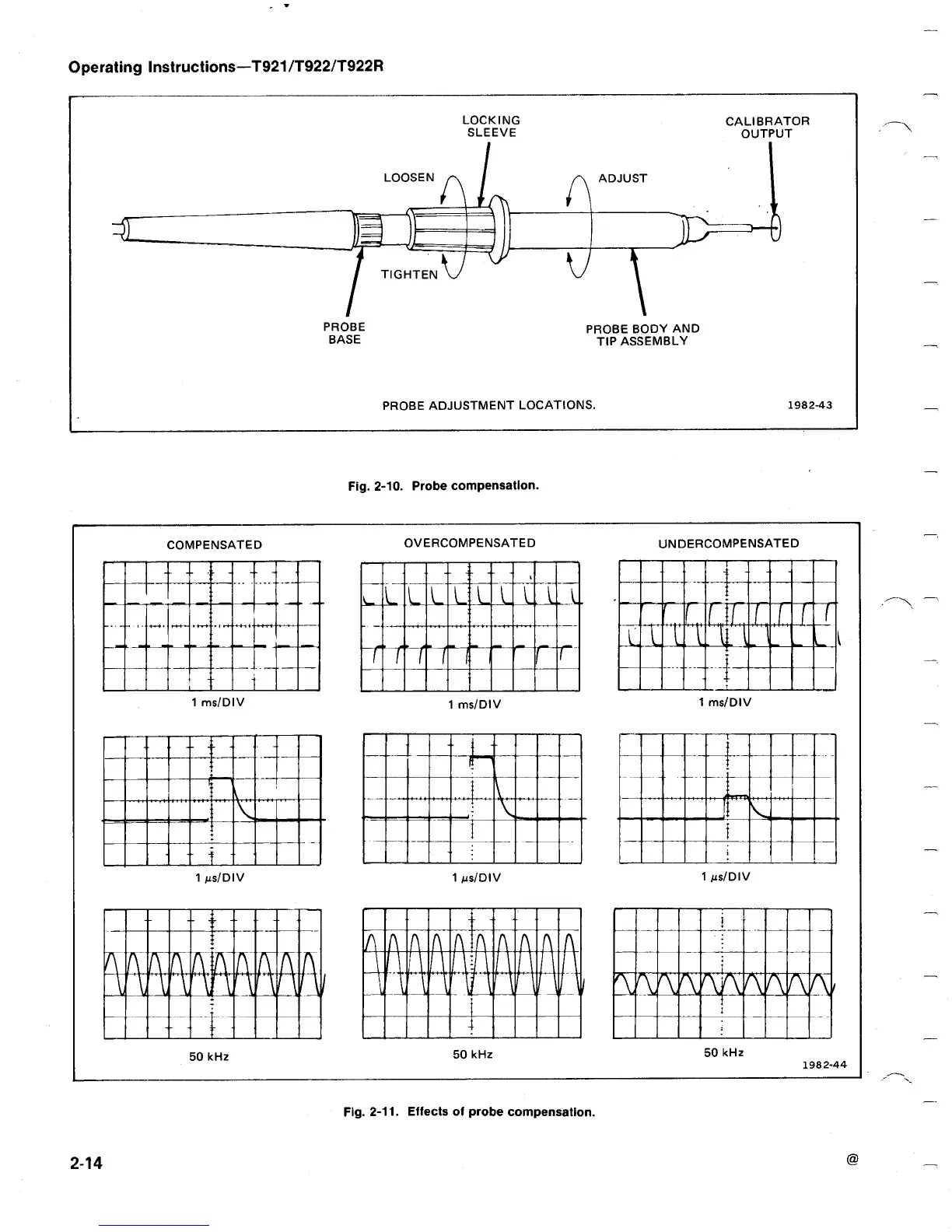 Operating Instructions—T921/T922/T922R

LOCKING SLEEVE

CALIBRATOR OUTPUT

LOOSEN

ADJUST

TIGHTEN

PROBE BASE

PROBE BODY AND TIP ASSEMBLY

PROBE ADJUSTMENT LOCATIONS.

1982-43

Fig. 2-10. Probe compensation.

COMPENSATED

OVERCOMPENSATED

UNDERCOMPENSATED

1 ms/DIV

1 ms/DIV

1 ms/DIV

1 $\mu$s/DIV

1 $\mu$s/DIV

1 $\mu$s/DIV

50 kHz

50 kHz

50 kHz

1982-44

Fig. 2-11. Effects of probe compensation.

2-14

@